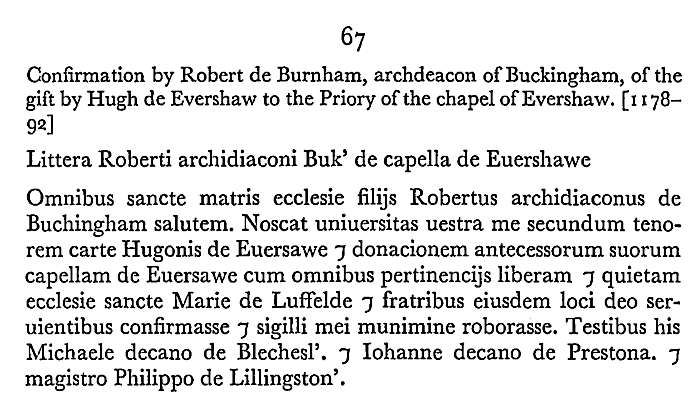 67

Confirmation by Robert de Burnham, archdeacon of Buckingham, of the gift by Hugh de Evershaw to the Priory of the chapel of Evershaw. [1178–92]

Littera Roberti archidiaconi Buk' de capella de Euershawe

Omnibus sancte matris ecclesie filijs Robertus archidiaconus de Buchingham salutem. Noscat uniuersitas uestra me secundum tenorem carte Hugonis de Euersawe ⁊ donacionem antecessorum suorum capellam de Euersawe cum omnibus pertinencijs liberam ⁊ quietam ecclesie sancte Marie de Luffelde ⁊ fratribus eiusdem loci deo seruientibus confirmasse ⁊ sigilli mei munimine roborasse. Testibus his Michaele decano de Blechesl'. ⁊ Iohanne decano de Prestona. ⁊ magistro Philippo de Lillingston'.